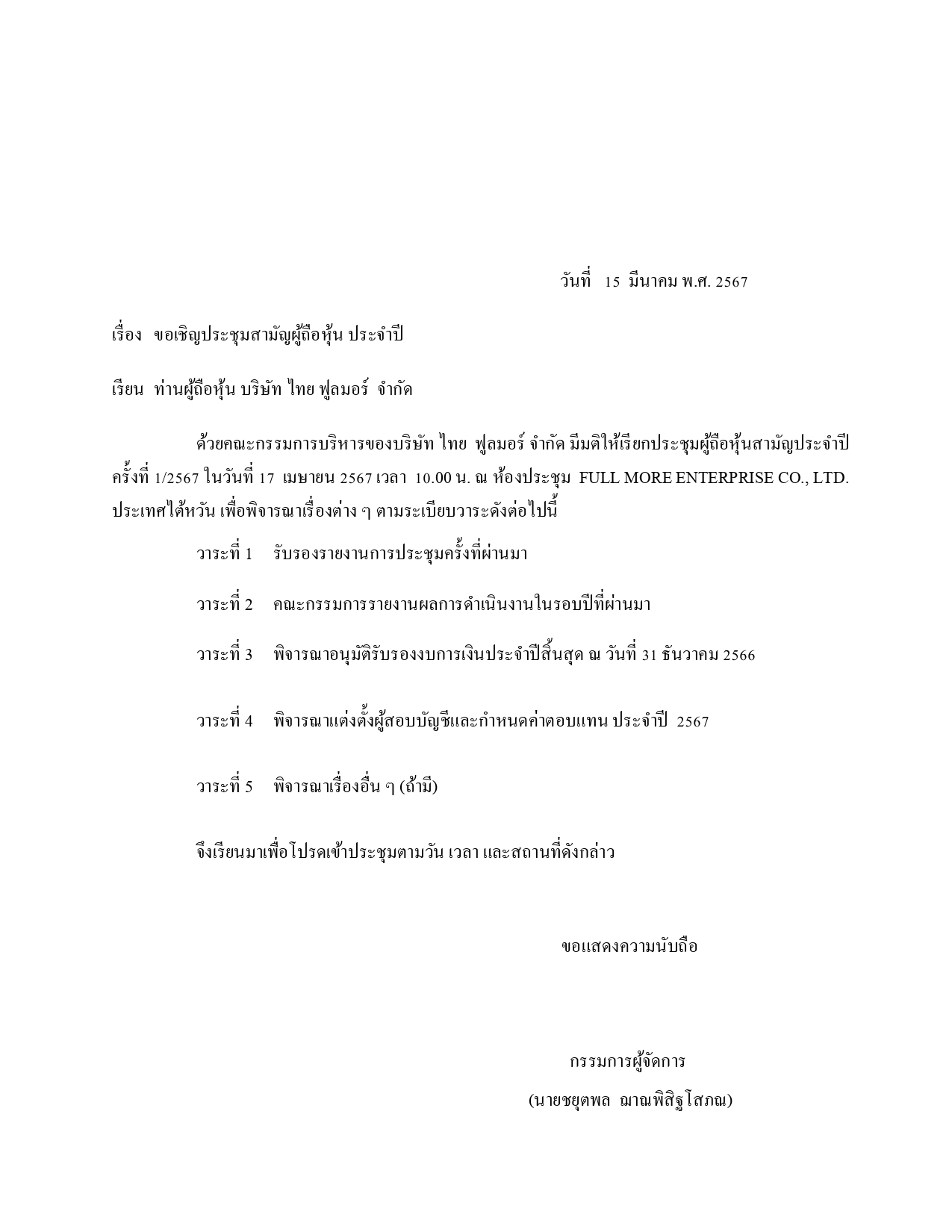 วันที่ 15 มีนาคม พ.ศ. 2567

เรื่อง ขอเชิญประชุมสามัญผู้ถือหุ้น ประจำปี

เรียน ท่านผู้ถือหุ้น บริษัท ไทย ฟูลมอร์ จำกัด

ด้วยคณะกรรมการบริหารของบริษัท ไทย ฟูลมอร์ จำกัด มีมติให้เรียกประชุมผู้ถือหุ้นสามัญประจำปี ครั้งที่ 1/2567 ในวันที่ 17 เมษายน 2567 เวลา 10.00 น. ณ ห้องประชุม FULL MORE ENTERPRISE CO., LTD. ประเทศไต้หวัน เพื่อพิจารณาเรื่องต่าง ๆ ตามระเบียบวาระดังต่อไปนี้

วาระที่ 1 รับรองรายงานการประชุมครั้งที่ผ่านมา

วาระที่ 2 คณะกรรมการรายงานผลการดำเนินงานในรอบปีที่ผ่านมา

วาระที่ 3 พิจารณาอนุมัติรับรองงบการเงินประจำปีสิ้นสุด ณ วันที่ 31 ธันวาคม 2566

วาระที่ 4 พิจารณาแต่งตั้งผู้สอบบัญชีและกำหนดค่าตอบแทน ประจำปี 2567

วาระที่ 5 พิจารณาเรื่องอื่น ๆ (ถ้ามี)

จึงเรียนมาเพื่อโปรดเข้าประชุมตามวัน เวลา และสถานที่ดังกล่าว

ขอแสดงความนับถือ

กรรมการผู้จัดการ

(นายชยุตพล ฌาณพิสิฐโสภณ)